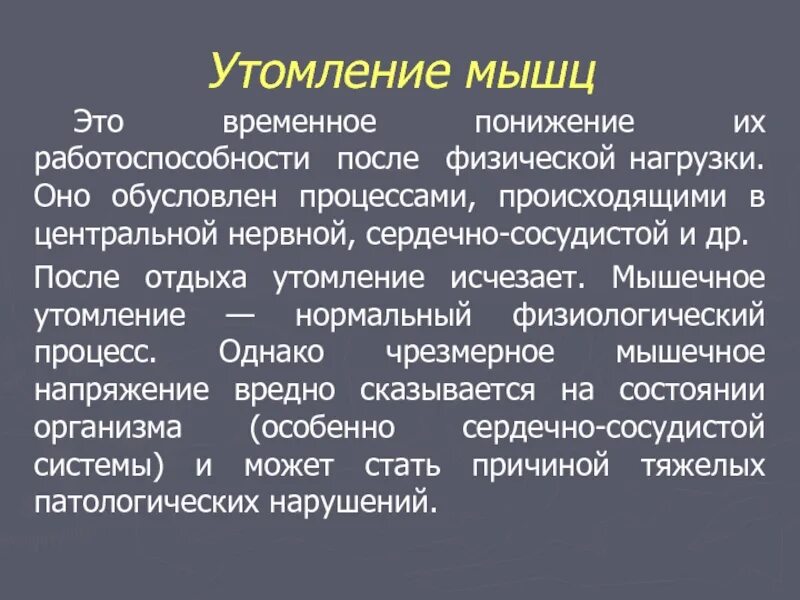 Утомление мышц

Это временное понижение их работоспособности после физической нагрузки. Оно обусловлен процессами, происходящими в центральной нервной, сердечно-сосудистой и др.

После отдыха утомление исчезает. Мышечное утомление — нормальный физиологический процесс. Однако чрезмерное мышечное напряжение вредно сказывается на состоянии организма (особенно сердечно-сосудистой системы) и может стать причиной тяжелых патологических нарушений.